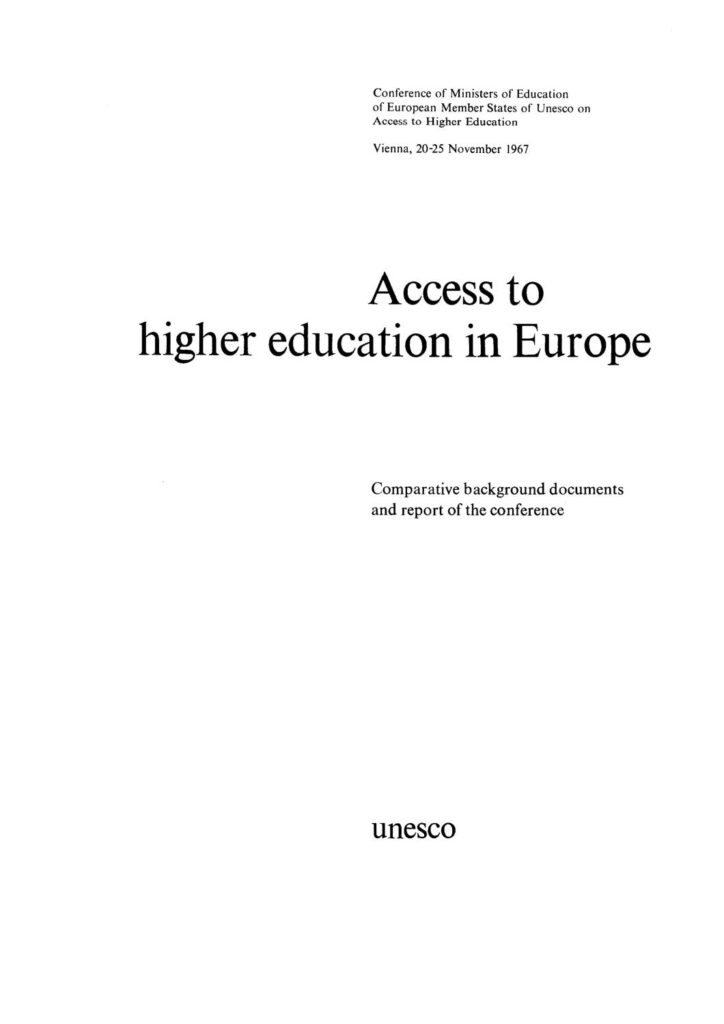 Conference of Ministers of Education of European Member States of Unesco on Access to Higher Education

Vienna, 20-25 November 1967

Access to
higher education in Europe

Comparative background documents and report of the conference

unesco